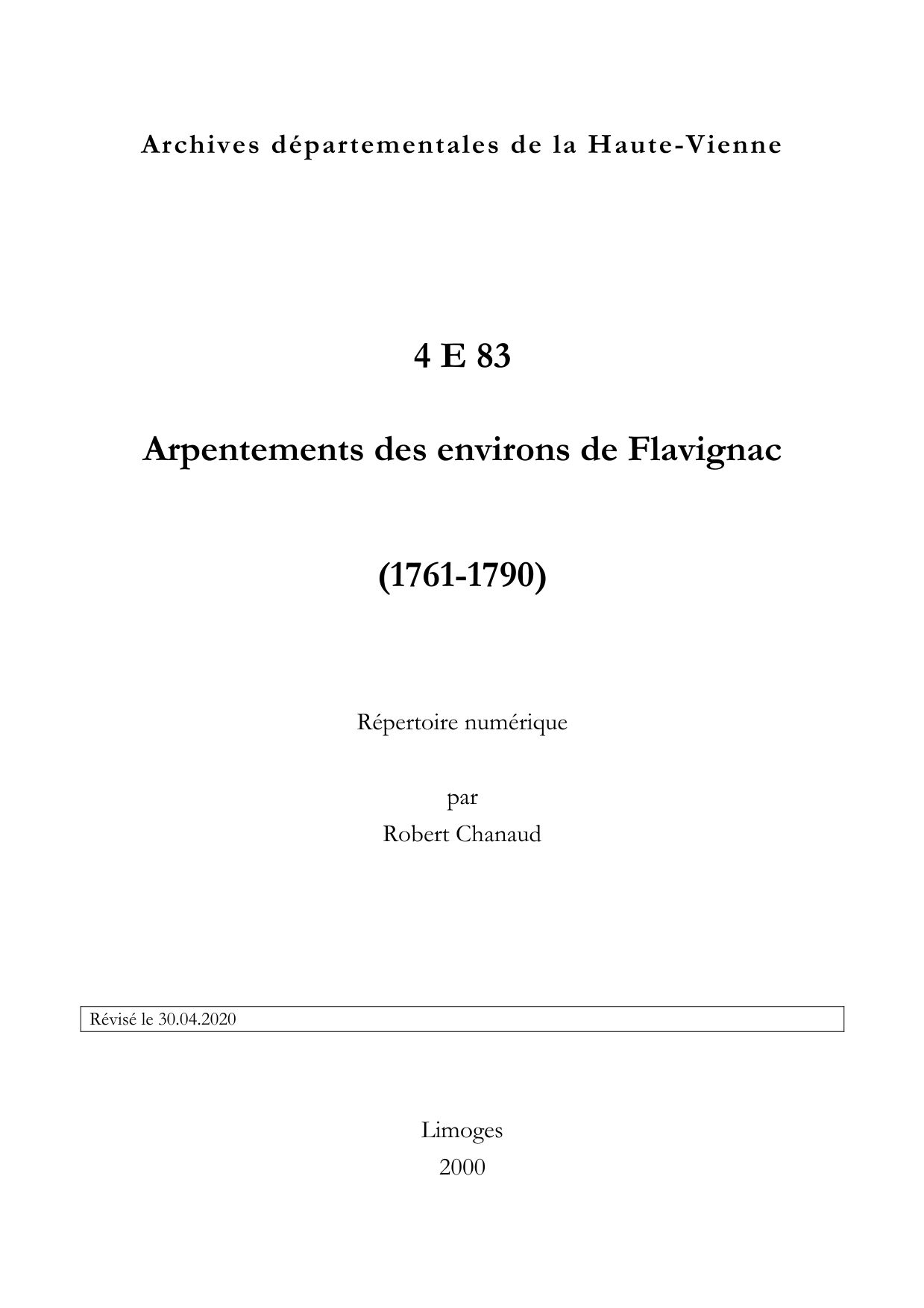 Archives départementales de la Haute-Vienne

4 E 83

Arpentements des environs de Flavignac

(1761-1790)

Répertoire numérique

par
Robert Chanaud

Révisé le 30.04.2020

Limoges
2000